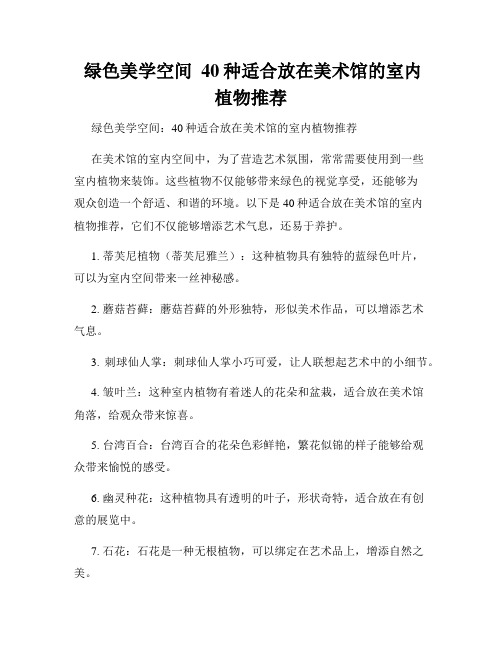 绿色美学空间 40 种适合放在美术馆的室内植物推荐

绿色美学空间：40 种适合放在美术馆的室内植物推荐

在美术馆的室内空间中，为了营造艺术氛围，常常需要使用到一些室内植物来装饰。这些植物不仅能够带来绿色的视觉享受，还能够为观众创造一个舒适、和谐的环境。以下是 40 种适合放在美术馆的室内植物推荐，它们不仅能够增添艺术气息，还易于养护。

1. 蒂芙尼植物（蒂芙尼雅兰）：这种植物具有独特的蓝绿色叶片，可以为室内空间带来一丝神秘感。

2. 蘑菇苔藓：蘑菇苔藓的外形独特，形似美术作品，可以增添艺术气息。

3. 刺球仙人掌：刺球仙人掌小巧可爱，让人联想起艺术中的小细节。

4. 皱叶兰：这种室内植物有着迷人的花朵和盆栽，适合放在美术馆角落，给观众带来惊喜。

5. 台湾百合：台湾百合的花朵色彩鲜艳，繁花似锦的样子能够给观众带来愉悦的感受。

6. 幽灵种花：这种植物具有透明的叶子，形状奇特，适合放在有创意的展览中。

7. 石花：石花是一种无根植物，可以绑定在艺术品上，增添自然之美。